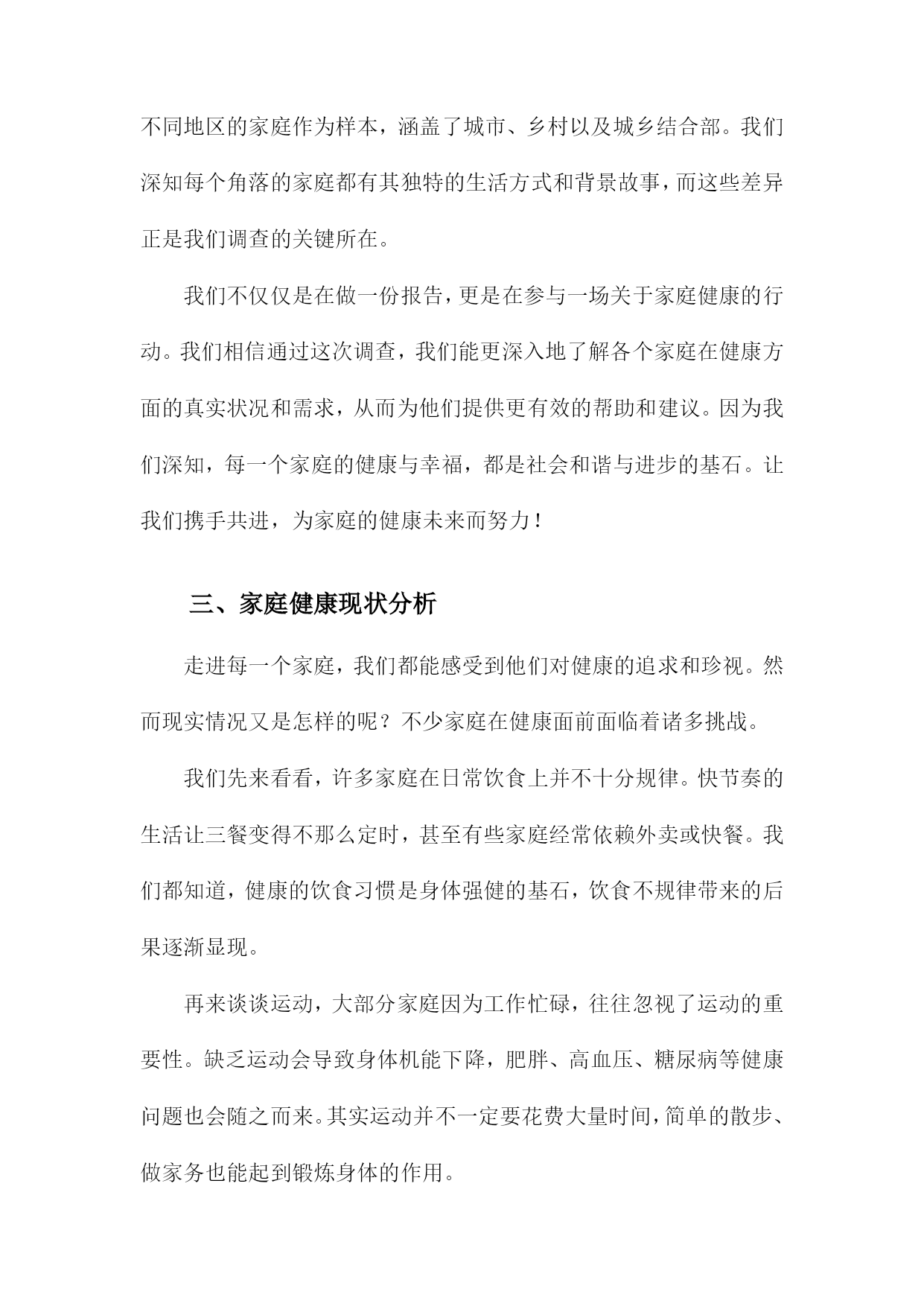 不同地区的家庭作为样本，涵盖了城市、乡村以及城乡结合部。我们深知每个角落的家庭都有其独特的生活方式和背景故事，而这些差异正是我们调查的关键所在。

我们不仅仅是在做一份报告，更是在参与一场关于家庭健康的行动。我们相信通过这次调查，我们能更深入地了解各个家庭在健康方面的真实状况和需求，从而为他们提供更有效的帮助和建议。因为我们深知，每一个家庭的健康与幸福，都是社会和谐与进步的基石。让我们携手共进，为家庭的健康未来而努力！

三、家庭健康现状分析

走进每一个家庭，我们都能感受到他们对健康的追求和珍视。然而现实情况又是怎样的呢？不少家庭在健康面前面临着诸多挑战。

我们先来看看，许多家庭在日常饮食上并不十分规律。快节奏的生活让三餐变得不那么定时，甚至有些家庭经常依赖外卖或快餐。我们都知道，健康的饮食习惯是身体强健的基石，饮食不规律带来的后果逐渐显现。

再来谈谈运动，大部分家庭因为工作忙碌，往往忽视了运动的重要性。缺乏运动会导致身体机能下降，肥胖、高血压、糖尿病等健康问题也会随之而来。其实运动并不一定要花费大量时间，简单的散步、做家务也能起到锻炼身体的作用。